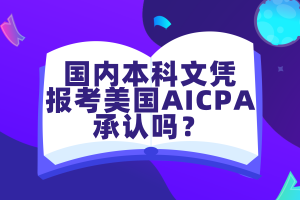 国内本科文凭
报考美国AICPA
承认吗？